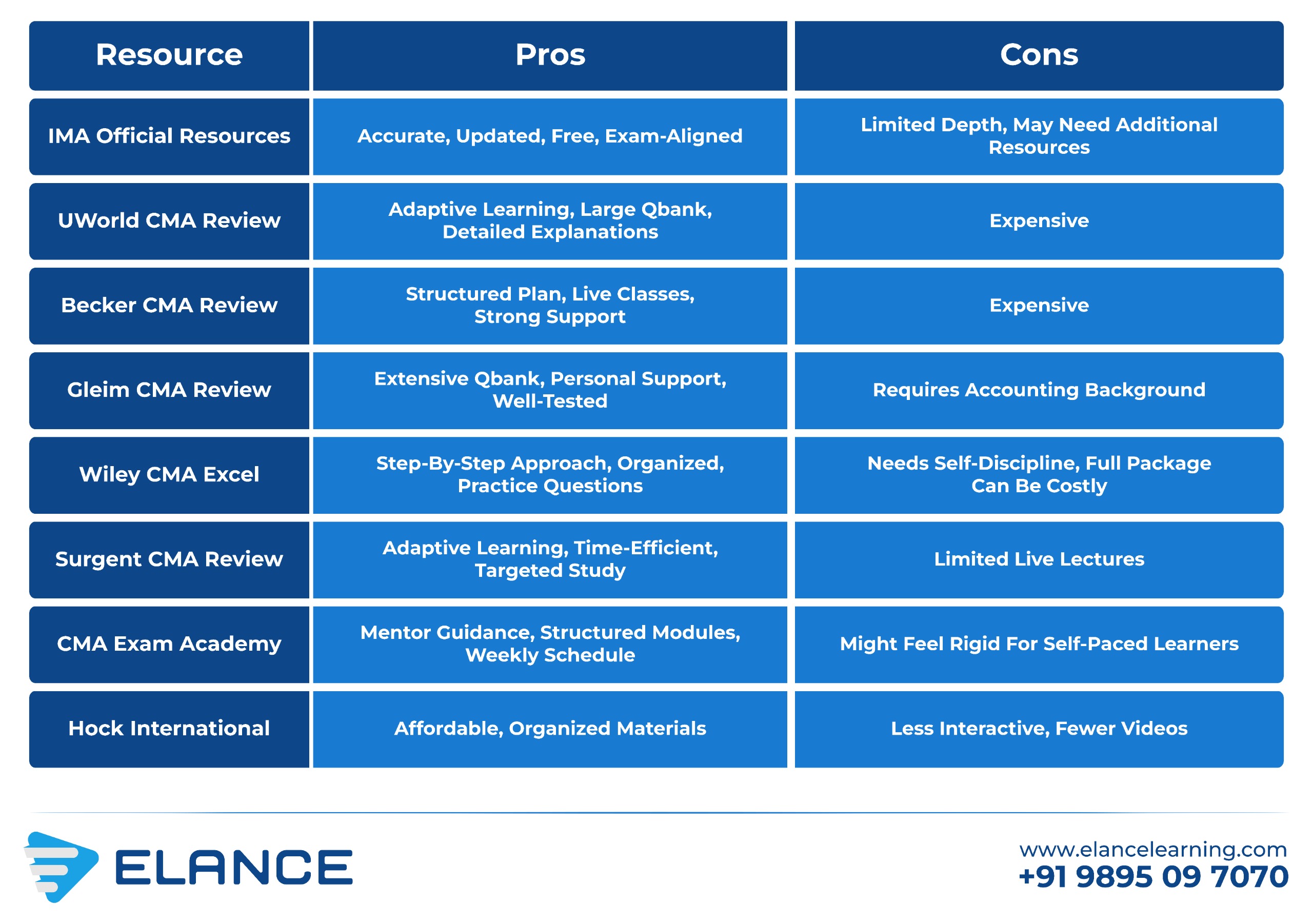 | Resource | Pros | Cons |
|---|---|---|
| IMA Official Resources | Accurate, Updated, Free, Exam-Aligned | Limited Depth, May Need Additional Resources |
| UWorld CMA Review | Adaptive Learning, Large Qbank, Detailed Explanations | Expensive |
| Becker CMA Review | Structured Plan, Live Classes, Strong Support | Expensive |
| Gleim CMA Review | Extensive Qbank, Personal Support, Well-Tested | Requires Accounting Background |
| Wiley CMA Excel | Step-By-Step Approach, Organized, Practice Questions | Needs Self-Discipline, Full Package Can Be Costly |
| Surgent CMA Review | Adaptive Learning, Time-Efficient, Targeted Study | Limited Live Lectures |
| CMA Exam Academy | Mentor Guidance, Structured Modules, Weekly Schedule | Might Feel Rigid For Self-Paced Learners |
| Hock International | Affordable, Organized Materials | Less Interactive, Fewer Videos |

ELANCE

www.elancelearning.com
+91 9895 09 7070